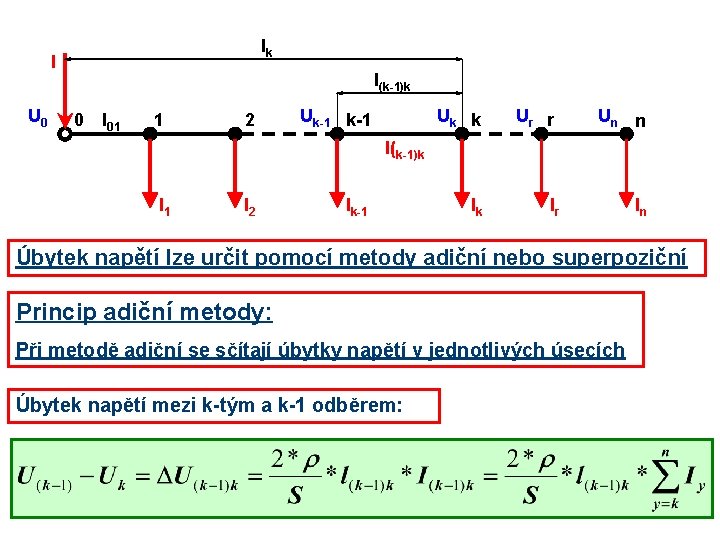 $l_k$

I

$l_{(k-1)k}$

$U_0$ 0 $l_{01}$ 1 2 $U_{k-1}$ k-1 $U_k$ k $U_r$ r $U_n$ n

$I_{(k-1)k}$

$I_1$ $I_2$ $I_{k-1}$ $I_k$ $I_r$ $I_n$

Úbytek napětí lze určit pomocí metody adiční nebo superpoziční

Princip adiční metody:

Při metodě adiční se sčítají úbytky napětí v jednotlivých úsecích

Úbytek napětí mezi k-tým a k-1 odběrem:

$U_{(k-1)} - U_k = \Delta U_{(k-1)k} = \frac{2*\rho}{S} * l_{(k-1)k} * I_{(k-1)k} = \frac{2*\rho}{S} * l_{(k-1)k} * \sum_{y=k}^{n} I_y$